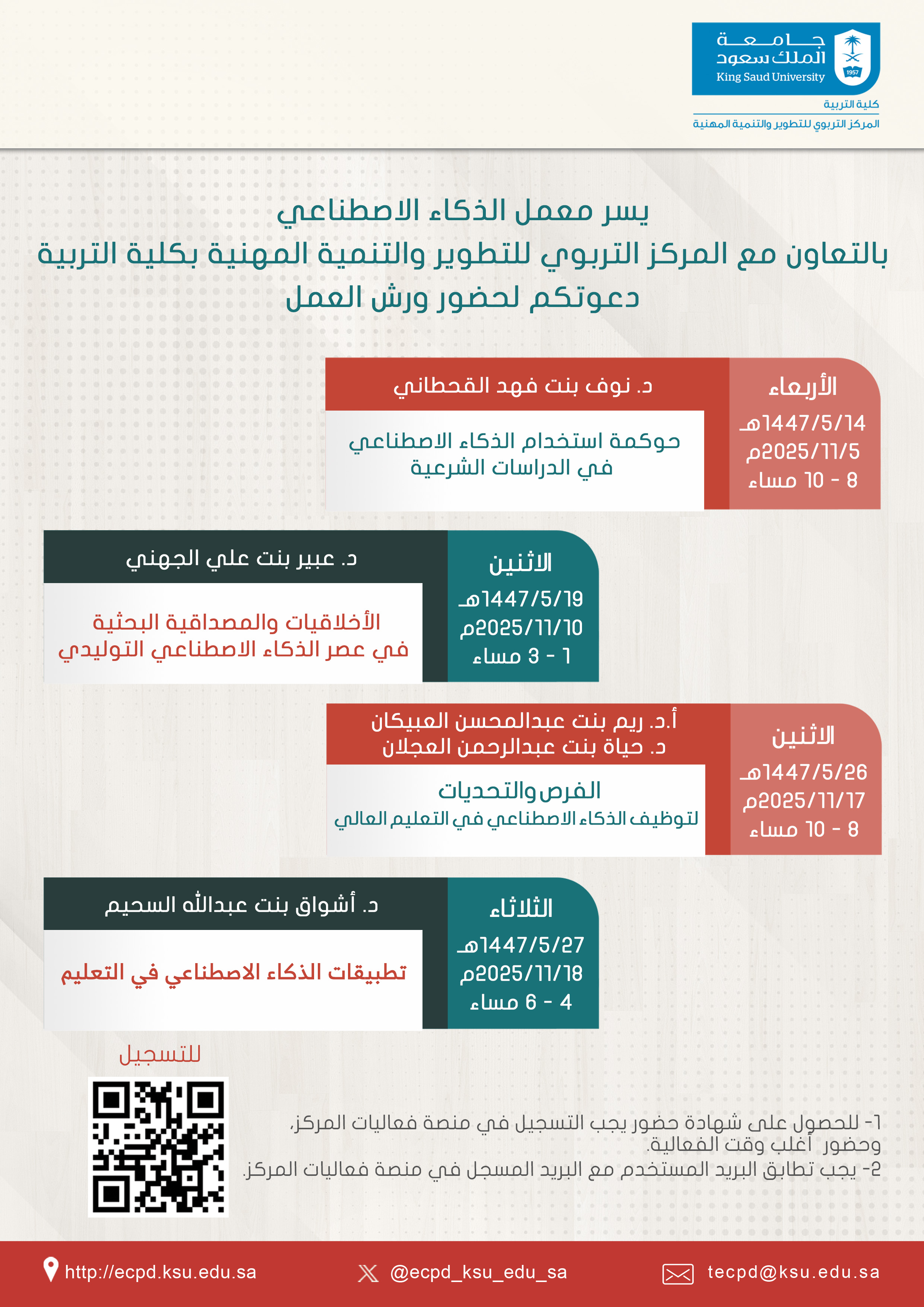 جامعة
الملك سعود
King Saud University
1957

كلية التربية
المركز التربوي للتطوير والتنمية المهنية

يسر معمل الذكاء الاصطناعي
بالتعاون مع المركز التربوي للتطوير والتنمية المهنية بكلية التربية
دعوتكم لحضور ورش العمل

الأربعاء
1447/5/14هـ
2025/11/5م
8 - 10 مساء

د. نوف بنت فهد القحطاني

حوكمة استخدام الذكاء الاصطناعي
في الدراسات الشرعية

الاثنين
1447/5/19هـ
2025/11/10م
1 - 3 مساء

د. عبير بنت علي الجهني

الأخلاقيات والمصداقية البحثية
في عصر الذكاء الاصطناعي التوليدي

الاثنين
1447/5/26هـ
2025/11/17م
8 - 10 مساء

أ.د. ريم بنت عبدالمحسن العبيكان
د. حياة بنت عبدالرحمن العجلان

الفرص والتحديات
لتوظيف الذكاء الاصطناعي في التعليم العالي

الثلاثاء
1447/5/27هـ
2025/11/18م
4 - 6 مساء

د. أشواق بنت عبدالله السحيم

تطبيقات الذكاء الاصطناعي في التعليم

للتسجيل

1- للحصول على شهادة حضور يجب التسجيل في منصة فعاليات المركز، وحضور أغلب وقت الفعالية.
2- يجب تطابق البريد المستخدم مع البريد المسجل في منصة فعاليات المركز.

http://ecpd.ksu.edu.sa
@ecpd_ksu_edu_sa
tecpd@ksu.edu.sa